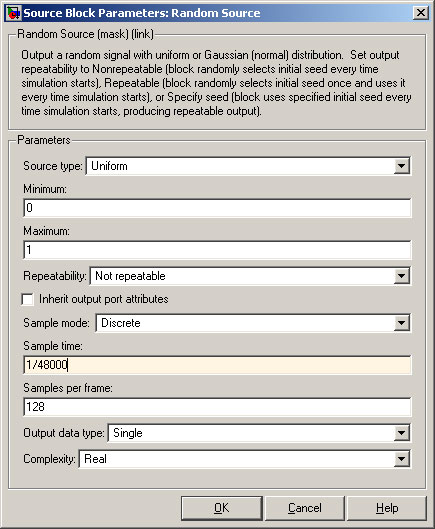 Source Block Parameters: Random Source

Random Source (mask) (link)

Output a random signal with uniform or Gaussian (normal) distribution. Set output repeatability to Nonrepeatable (block randomly selects initial seed every time simulation starts), Repeatable (block randomly selects initial seed once and uses it every time simulation starts), or Specify seed (block uses specified initial seed every time simulation starts, producing repeatable output).

Parameters

Source type: Uniform

Minimum:

0

Maximum:

1

Repeatability: Not repeatable

Inherit output port attributes

Sample mode: Discrete

Sample time:

1/48000

Samples per frame:

128

Output data type: Single

Complexity: Real

OK Cancel Help